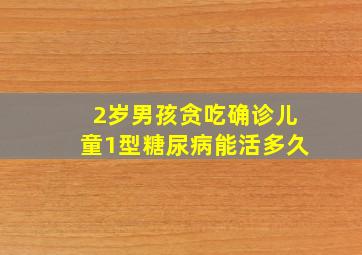 2岁男孩贪吃确诊儿童1型糖尿病能活多久